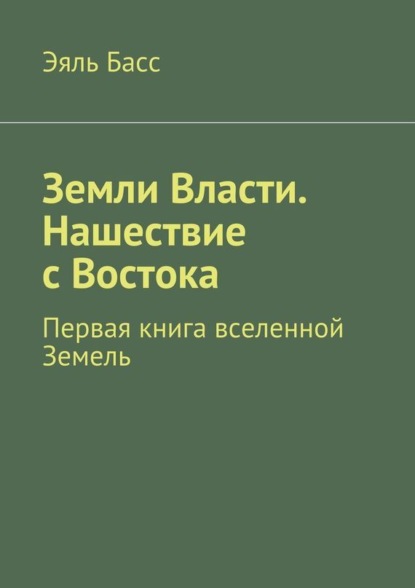 Эяль Басс

Земли Власти. Нашествие с Востока

Первая книга вселенной Земель